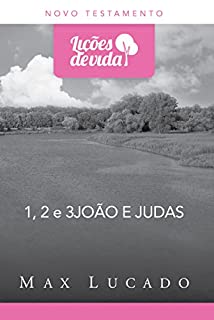 NOVO TESTAMENTO

Lições de vida

1, 2 e 3JOÃO E JUDAS

MAX LUCADO